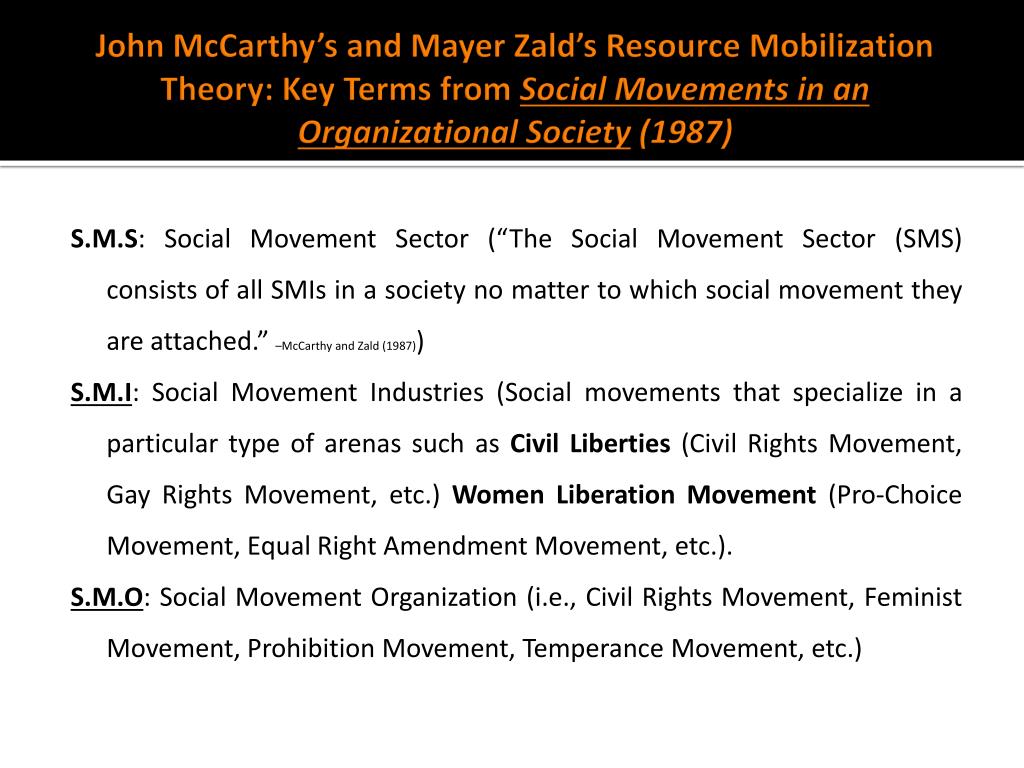 John McCarthy's and Mayer Zald's Resource Mobilization Theory: Key Terms from Social Movements in an Organizational Society (1987)

S.M.S: Social Movement Sector ("The Social Movement Sector (SMS) consists of all SMIs in a society no matter to which social movement they are attached." –McCarthy and Zald (1987))

S.M.I: Social Movement Industries (Social movements that specialize in a particular type of arenas such as Civil Liberties (Civil Rights Movement, Gay Rights Movement, etc.) Women Liberation Movement (Pro-Choice Movement, Equal Right Amendment Movement, etc.).

S.M.O: Social Movement Organization (i.e., Civil Rights Movement, Feminist Movement, Prohibition Movement, Temperance Movement, etc.)